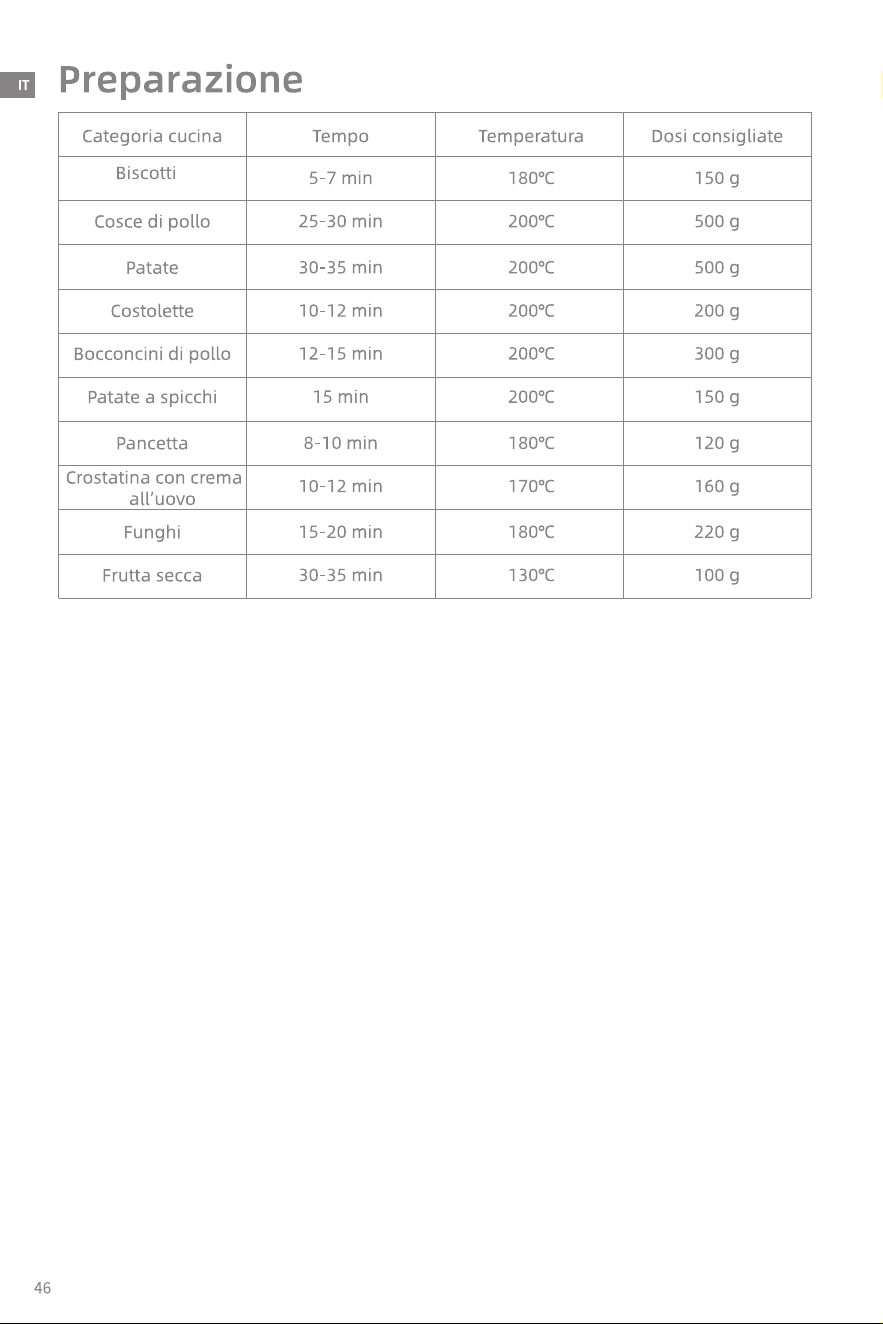 IT

Preparazione

| Categoria cucina | Tempo | Temperatura | Dosi consigliate |
|---|---|---|---|
| Biscotti | 5-7 min | 180℃ | 150 g |
| Cosce di pollo | 25-30 min | 200℃ | 500 g |
| Patate | 30-35 min | 200℃ | 500 g |
| Costolette | 10-12 min | 200℃ | 200 g |
| Bocconcini di pollo | 12-15 min | 200℃ | 300 g |
| Patate a spicchi | 15 min | 200℃ | 150 g |
| Pancetta | 8-10 min | 180℃ | 120 g |
| Crostatina con crema all'uovo | 10-12 min | 170℃ | 160 g |
| Funghi | 15-20 min | 180℃ | 220 g |
| Frutta secca | 30-35 min | 130℃ | 100 g |

46